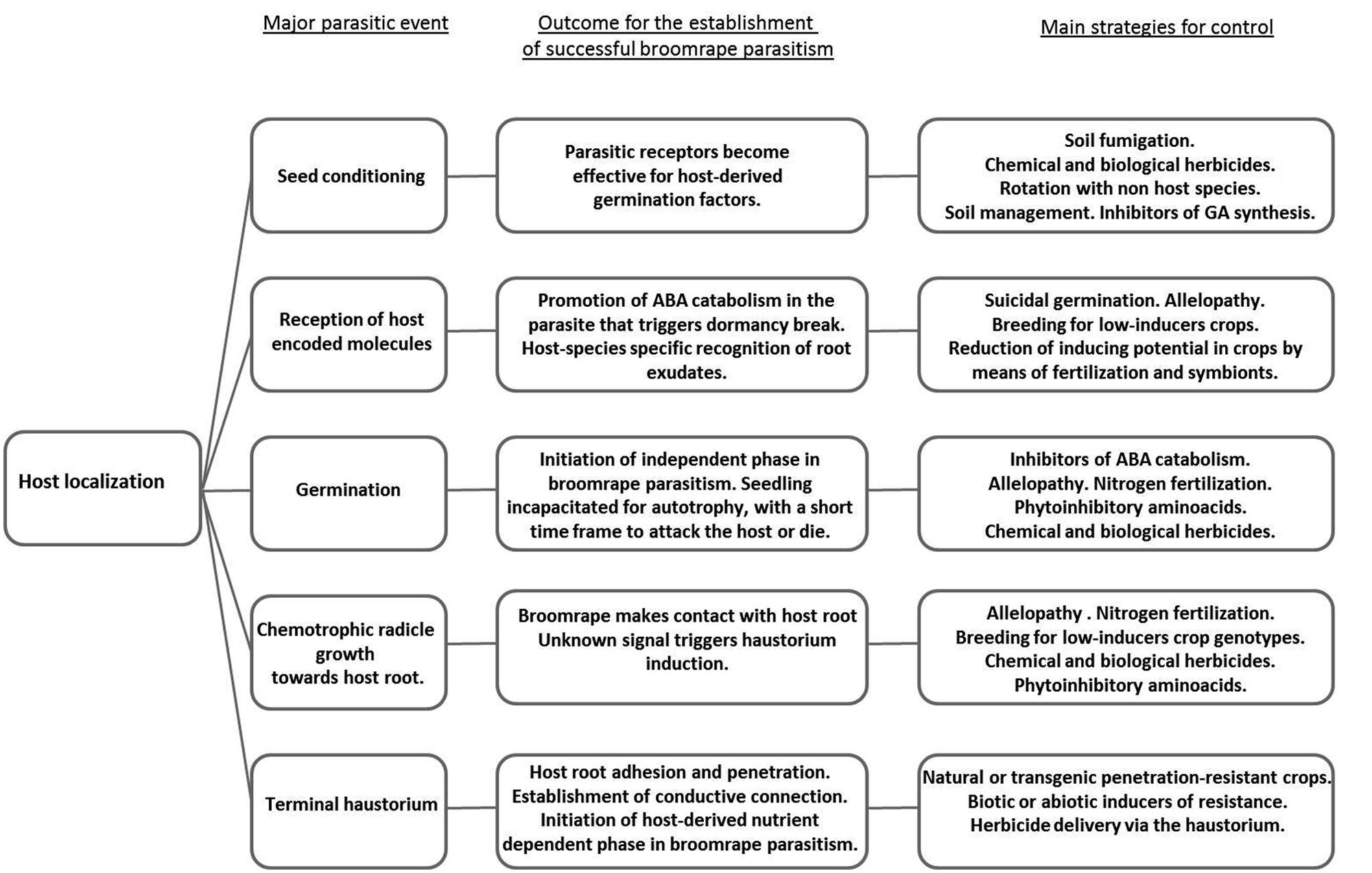 Major parasitic event

Outcome for the establishment of successful broomrape parasitism

Main strategies for control

Host localization

Seed conditioning

Parasitic receptors become effective for host-derived germination factors.

Soil fumigation. Chemical and biological herbicides. Rotation with non host species. Soil management. Inhibitors of GA synthesis.

Reception of host encoded molecules

Promotion of ABA catabolism in the parasite that triggers dormancy break. Host-species specific recognition of root exudates.

Suicidal germination. Allelopathy. Breeding for low-inducers crops. Reduction of inducing potential in crops by means of fertilization and symbionts.

Germination

Initiation of independent phase in broomrape parasitism. Seedling incapacitated for autotrophy, with a short time frame to attack the host or die.

Inhibitors of ABA catabolism. Allelopathy. Nitrogen fertilization. Phytoinhibitory aminoacids. Chemical and biological herbicides.

Chemotrophic radicle growth towards host root.

Broomrape makes contact with host root Unknown signal triggers haustorium induction.

Allelopathy . Nitrogen fertilization. Breeding for low-inducers crop genotypes. Chemical and biological herbicides. Phytoinhibitory aminoacids.

Terminal haustorium

Host root adhesion and penetration. Establishment of conductive connection. Initiation of host-derived nutrient dependent phase in broomrape parasitism.

Natural or transgenic penetration-resistant crops. Biotic or abiotic inducers of resistance. Herbicide delivery via the haustorium.